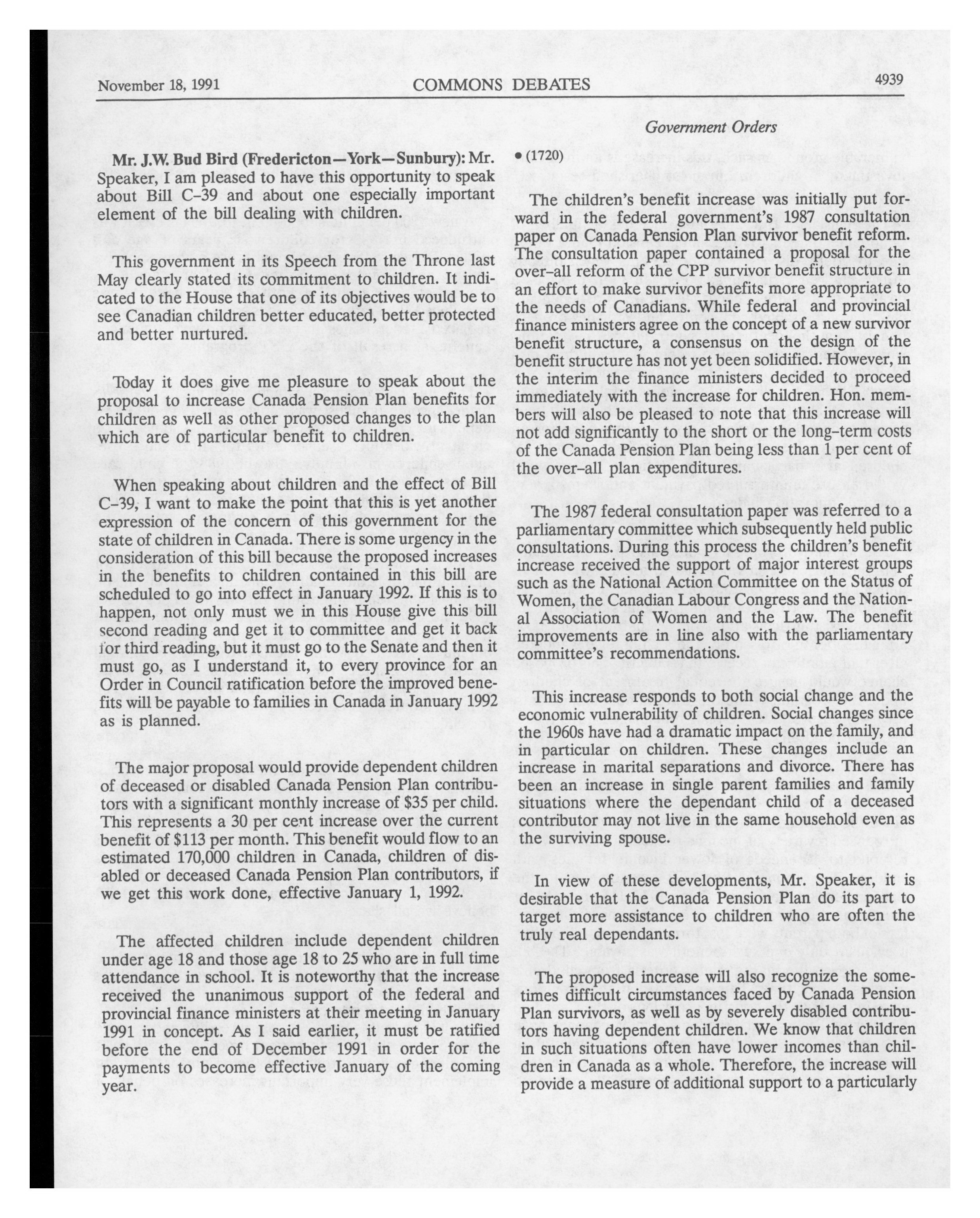 November 18, 1991 COMMONS DEBATES 4939

Government Orders

Mr. J.W. Bud Bird (Fredericton—York—Sunbury): Mr. Speaker, I am pleased to have this opportunity to speak about Bill C–39 and about one especially important element of the bill dealing with children.

This government in its Speech from the Throne last May clearly stated its commitment to children. It indicated to the House that one of its objectives would be to see Canadian children better educated, better protected and better nurtured.

Today it does give me pleasure to speak about the proposal to increase Canada Pension Plan benefits for children as well as other proposed changes to the plan which are of particular benefit to children.

When speaking about children and the effect of Bill C–39, I want to make the point that this is yet another expression of the concern of this government for the state of children in Canada. There is some urgency in the consideration of this bill because the proposed increases in the benefits to children contained in this bill are scheduled to go into effect in January 1992. If this is to happen, not only must we in this House give this bill second reading and get it to committee and get it back for third reading, but it must go to the Senate and then it must go, as I understand it, to every province for an Order in Council ratification before the improved benefits will be payable to families in Canada in January 1992 as is planned.

The major proposal would provide dependent children of deceased or disabled Canada Pension Plan contributors with a significant monthly increase of $35 per child. This represents a 30 per cent increase over the current benefit of $113 per month. This benefit would flow to an estimated 170,000 children in Canada, children of disabled or deceased Canada Pension Plan contributors, if we get this work done, effective January 1, 1992.

The affected children include dependent children under age 18 and those age 18 to 25 who are in full time attendance in school. It is noteworthy that the increase received the unanimous support of the federal and provincial finance ministers at their meeting in January 1991 in concept. As I said earlier, it must be ratified before the end of December 1991 in order for the payments to become effective January of the coming year.

• (1720)

The children's benefit increase was initially put forward in the federal government's 1987 consultation paper on Canada Pension Plan survivor benefit reform. The consultation paper contained a proposal for the over–all reform of the CPP survivor benefit structure in an effort to make survivor benefits more appropriate to the needs of Canadians. While federal and provincial finance ministers agree on the concept of a new survivor benefit structure, a consensus on the design of the benefit structure has not yet been solidified. However, in the interim the finance ministers decided to proceed immediately with the increase for children. Hon. members will also be pleased to note that this increase will not add significantly to the short or the long–term costs of the Canada Pension Plan being less than 1 per cent of the over–all plan expenditures.

The 1987 federal consultation paper was referred to a parliamentary committee which subsequently held public consultations. During this process the children's benefit increase received the support of major interest groups such as the National Action Committee on the Status of Women, the Canadian Labour Congress and the National Association of Women and the Law. The benefit improvements are in line also with the parliamentary committee's recommendations.

This increase responds to both social change and the economic vulnerability of children. Social changes since the 1960s have had a dramatic impact on the family, and in particular on children. These changes include an increase in marital separations and divorce. There has been an increase in single parent families and family situations where the dependant child of a deceased contributor may not live in the same household even as the surviving spouse.

In view of these developments, Mr. Speaker, it is desirable that the Canada Pension Plan do its part to target more assistance to children who are often the truly real dependants.

The proposed increase will also recognize the sometimes difficult circumstances faced by Canada Pension Plan survivors, as well as by severely disabled contributors having dependent children. We know that children in such situations often have lower incomes than children in Canada as a whole. Therefore, the increase will provide a measure of additional support to a particularly